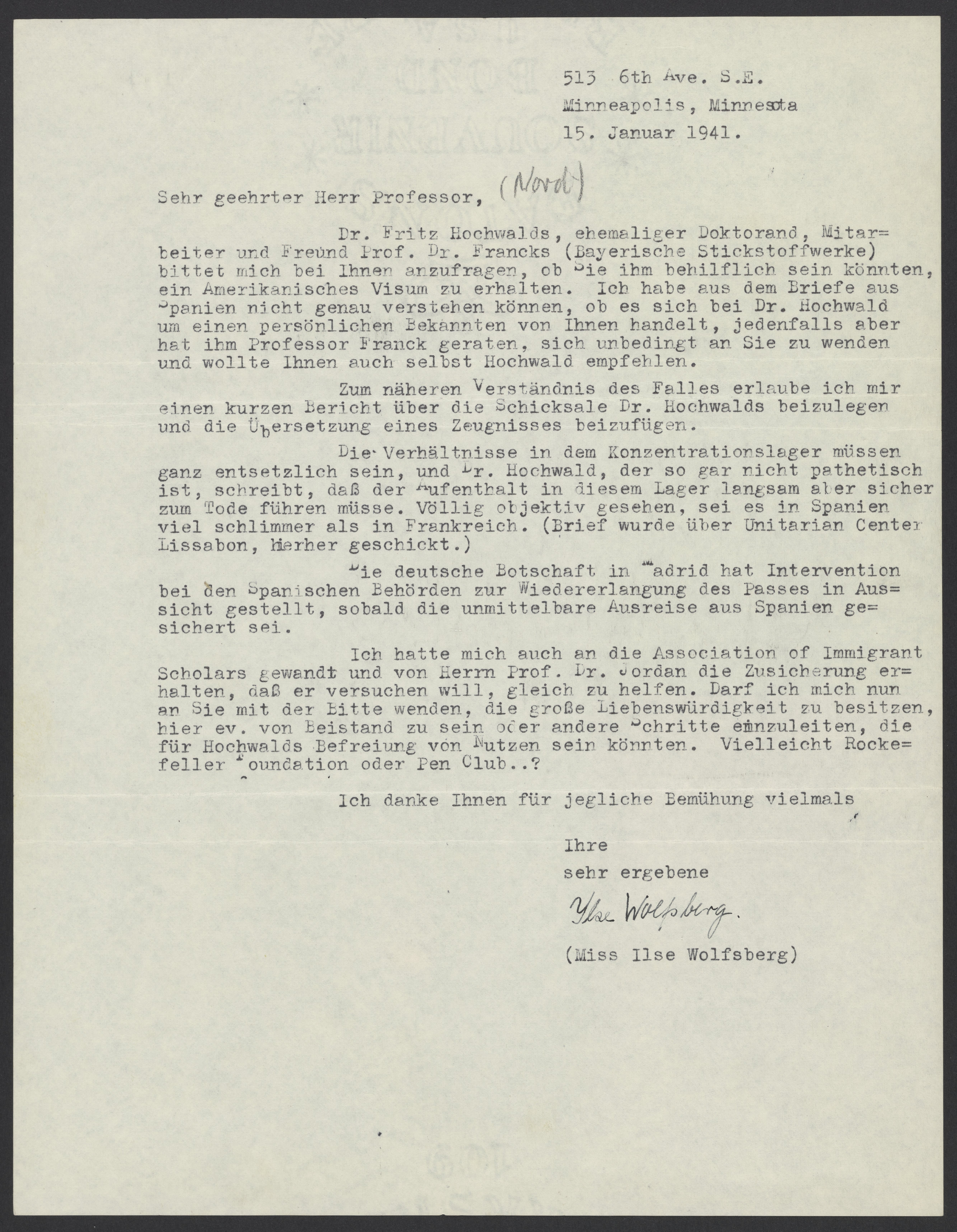 513 6th Ave. S.E.
Minneapolis, Minnesota
15. Januar 1941.

Sehr geehrter Herr Professor, (Nord)

Dr. Fritz Hochwalds, ehemaliger Doktorand, Mitarbeiter und Freund Prof. Dr. Francks (Bayerische Stickstoffwerke) bittet mich bei Ihnen anzufragen, ob Sie ihm behilflich sein könnten, ein Amerikanisches Visum zu erhalten. Ich habe aus dem Briefe aus Spanien nicht genau verstehen können, ob es sich bei Dr. Hochwald um einen persönlichen Bekannten von Ihnen handelt, jedenfalls aber hat ihm Professor Franck geraten, sich unbedingt an Sie zu wenden und wollte Ihnen auch selbst Hochwald empfehlen.

Zum näheren Verständnis des Falles erlaube ich mir einen kurzen Bericht über die Schicksale Dr. Hochwalds beizulegen und die Übersetzung eines Zeugnisses beizufügen.

Die Verhältnisse in dem Konzentrationslager müssen ganz entsetzlich sein, und Dr. Hochwald, der so gar nicht pathetisch ist, schreibt, daß der Aufenthalt in diesem Lager langsam aber sicher zum Tode führen müsse. Völlig objektiv gesehen, sei es in Spanien viel schlimmer als in Frankreich. (Brief wurde über Unitarian Center Lissabon, hierher geschickt.)

Die deutsche Botschaft in Madrid hat Intervention bei den Spanischen Behörden zur Wiedererlangung des Passes in Aussicht gestellt, sobald die unmittelbare Ausreise aus Spanien gesichert sei.

Ich hatte mich auch an die Association of Immigrant Scholars gewandt und von Herrn Prof. Dr. Jordan die Zusicherung erhalten, daß er versuchen will, gleich zu helfen. Darf ich mich nun an Sie mit der Bitte wenden, die große Liebenswürdigkeit zu besitzen, hier ev. von Beistand zu sein oder andere Schritte einzuleiten, die für Hochwalds Befreiung von Nutzen sein könnten. Vielleicht Rockefeller Foundation oder Pen Club..?

Ich danke Ihnen für jegliche Bemühung vielmals

Ihre
sehr ergebene
Ilse Wolfsberg.
(Miss Ilse Wolfsberg)